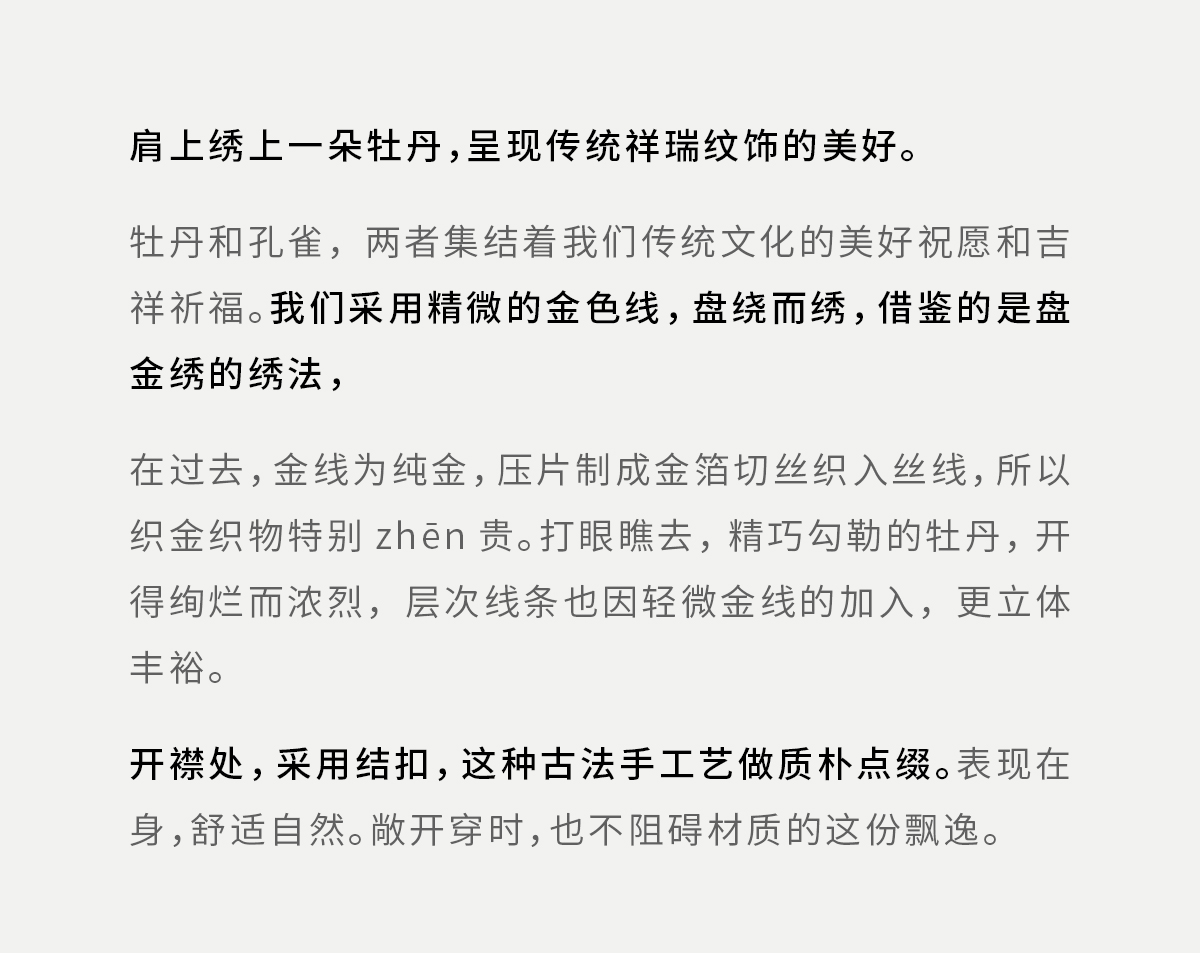 肩上绣上一朵牡丹，呈现传统祥瑞纹饰的美好。

牡丹和孔雀，两者集结着我们传统文化的美好祝愿和吉祥祈福。我们采用精微的金色线，盘绕而绣，借鉴的是盘金绣的绣法，

在过去，金线为纯金，压片制成金箔切丝织入丝线，所以织金织物特别 zhēn 贵。打眼瞧去，精巧勾勒的牡丹，开得绚烂而浓烈，层次线条也因轻微金线的加入，更立体丰裕。

开襟处，采用结扣，这种古法手工艺做质朴点缀。表现在身，舒适自然。敞开穿时，也不阻碍材质的这份飘逸。